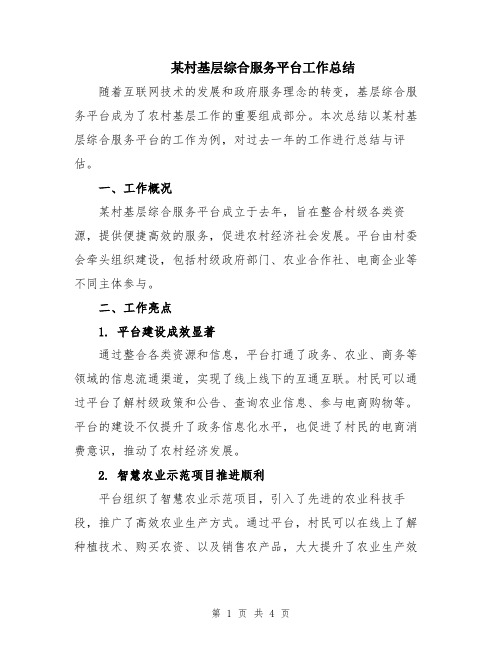 某村基层综合服务平台工作总结

随着互联网技术的发展和政府服务理念的转变，基层综合服务平台成为了农村基层工作的重要组成部分。本次总结以某村基层综合服务平台的工作为例，对过去一年的工作进行总结与评估。

一、工作概况

某村基层综合服务平台成立于去年，旨在整合村级各类资源，提供便捷高效的服务，促进农村经济社会发展。平台由村委会牵头组织建设，包括村级政府部门、农业合作社、电商企业等不同主体参与。

二、工作亮点

1. 平台建设成效显著

通过整合各类资源和信息，平台打通了政务、农业、商务等领域的信息流通渠道，实现了线上线下的互通互联。村民可以通过平台了解村级政策和公告、查询农业信息、参与电商购物等。平台的建设不仅提升了政务信息化水平，也促进了村民的电商消费意识，推动了农村经济发展。

2. 智慧农业示范项目推进顺利

平台组织了智慧农业示范项目，引入了先进的农业科技手段，推广了高效农业生产方式。通过平台，村民可以在线上了解种植技术、购买农资、以及销售农产品，大大提升了农业生产效

第 1 页 共 4 页